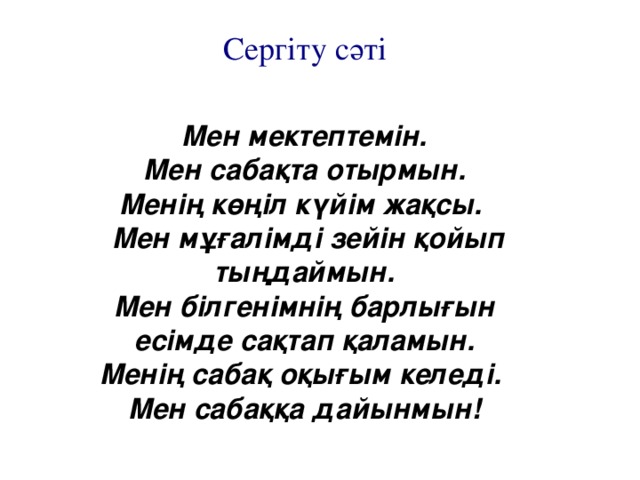 Сергіту сәті

Мен мектептемін.
Мен сабақта отырмын.
Менің көңіл күйім жақсы.
Мен мұғалімді зейін қойып тыңдаймын.
Мен білгенімнің барлығын есімде сақтап қаламын.
Менің сабақ оқығым келеді.
Мен сабаққа дайынмын!